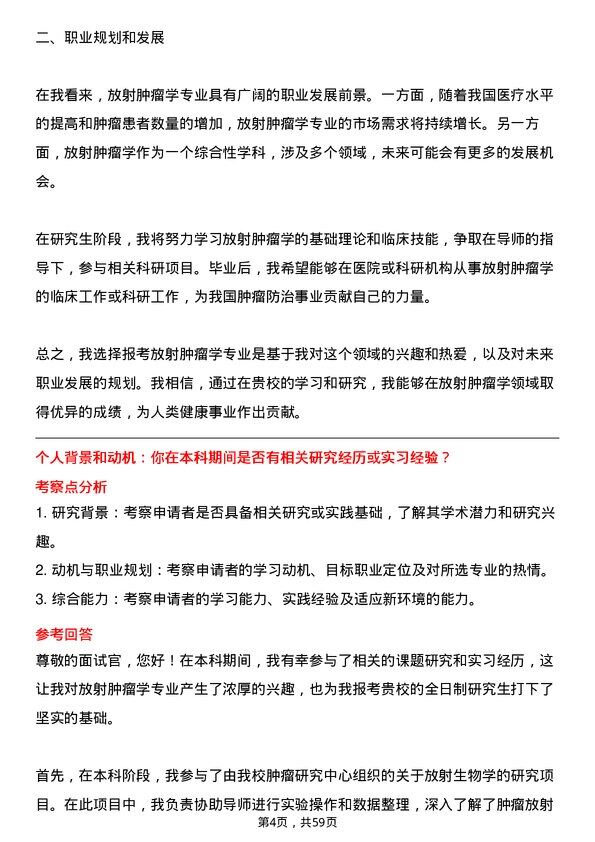 二、职业规划和发展

在我看来，放射肿瘤学专业具有广阔的职业发展前景。一方面，随着我国医疗水平的提高和肿瘤患者数量的增加，放射肿瘤学专业的市场需求将持续增长。另一方面，放射肿瘤学作为一个综合性学科，涉及多个领域，未来可能会有更多的发展机会。

在研究生阶段，我将努力学习放射肿瘤学的基础理论和临床技能，争取在导师的指导下，参与相关科研项目。毕业后，我希望能够在医院或科研机构从事放射肿瘤学的临床工作或科研工作，为我国肿瘤防治事业贡献自己的力量。

总之，我选择报考放射肿瘤学专业是基于我对这个领域的兴趣和热爱，以及对未来职业发展的规划。我相信，通过在贵校的学习和研究，我能够在放射肿瘤学领域取得优异的成绩，为人类健康事业作出贡献。

个人背景和动机：你在本科期间是否有相关研究经历或实习经验？

考察点分析

1. 研究背景：考察申请者是否具备相关研究或实践基础，了解其学术潜力和研究兴趣。

2. 动机与职业规划：考察申请者的学习动机、目标职业定位及对所选专业的热情。

3. 综合能力：考察申请者的学习能力、实践经验及适应新环境的能力。

参考回答

尊敬的面试官，您好！在本科期间，我有幸参与了相关的课题研究和实习经历，这让我对放射肿瘤学专业产生了浓厚的兴趣，也为我报考贵校的全日制研究生打下了坚实的基础。

首先，在本科阶段，我参与了由我校肿瘤研究中心组织的关于放射生物学的研究项目。在此项目中，我负责协助导师进行实验操作和数据整理，深入了解了肿瘤放射

第4页，共59页